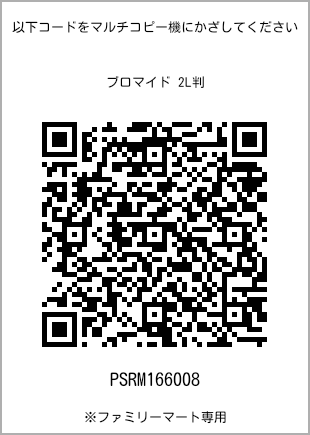 以下コードをマルチコピー機にかざしてください

ブロマイド 2L判

PSRM166008

※ファミリーマート専用